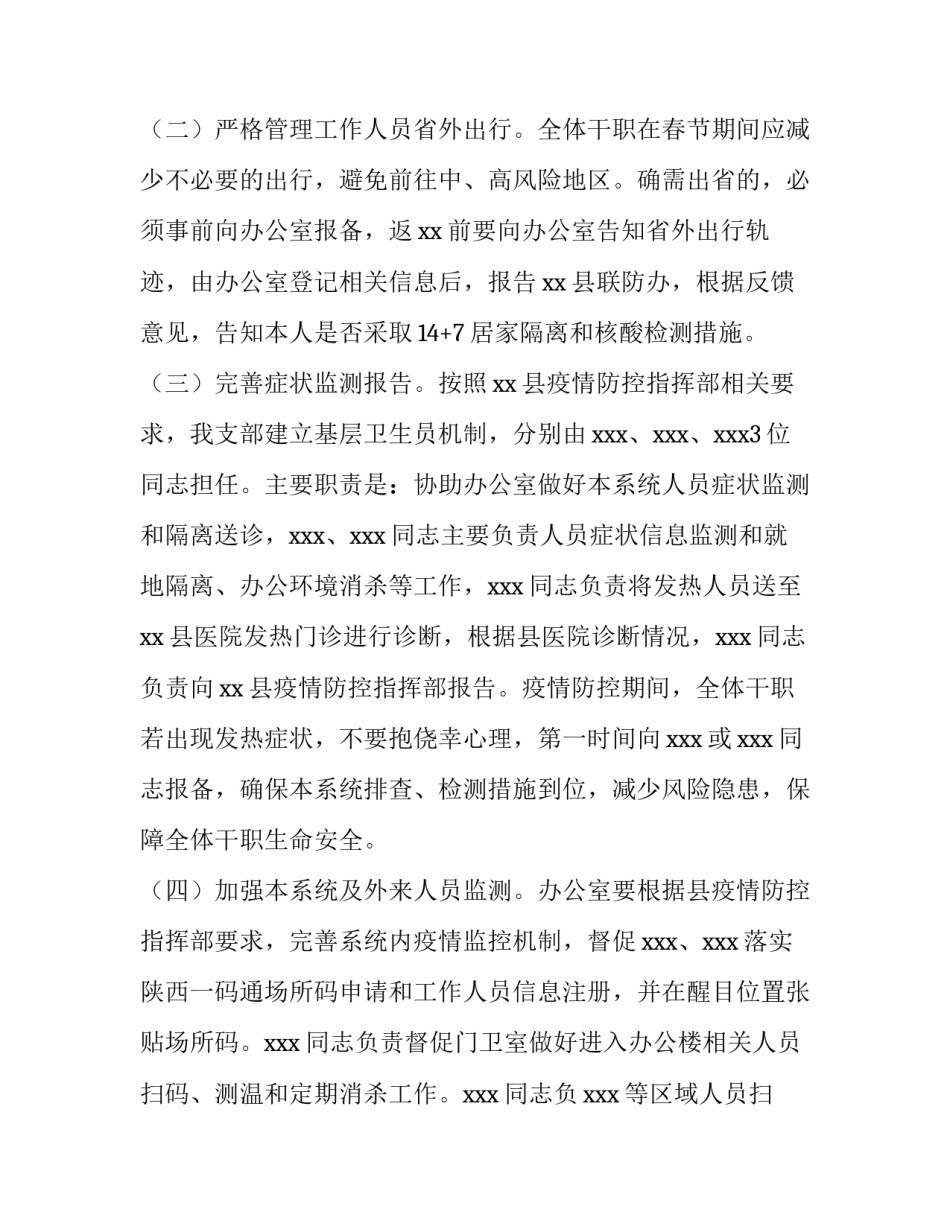 （二）严格管理工作人员省外出行。全体干职在春节期间应减少不必要的出行，避免前往中、高风险地区。确需出省的，必须事前向办公室报备，返 xx 前要向办公室告知省外出行轨迹，由办公室登记相关信息后，报告 xx 县联防办，根据反馈意见，告知本人是否采取 14+7 居家隔离和核酸检测措施。

（三）完善症状监测报告。按照 xx 县疫情防控指挥部相关要求，我支部建立基层卫生员机制，分别由 xxx、xxx、xxx3 位同志担任。主要职责是：协助办公室做好本系统人员症状监测和隔离送诊，xxx、xxx 同志主要负责人员症状信息监测和就地隔离、办公环境消杀等工作，xxx 同志负责将发热人员送至 xx 县医院发热门诊进行诊断，根据县医院诊断情况，xxx 同志负责向 xx 县疫情防控指挥部报告。疫情防控期间，全体干职若出现发热症状，不要抱侥幸心理，第一时间向 xxx 或 xxx 同志报备，确保本系统排查、检测措施到位，减少风险隐患，保障全体干职生命安全。

（四）加强本系统及外来人员监测。办公室要根据县疫情防控指挥部要求，完善系统内疫情监控机制，督促 xxx、xxx 落实陕西一码通场所码申请和工作人员信息注册，并在醒目位置张贴场所码。xxx 同志负责督促门卫室做好进入办公楼相关人员扫码、测温和定期消杀工作。xxx 同志负 xxx 等区域人员扫